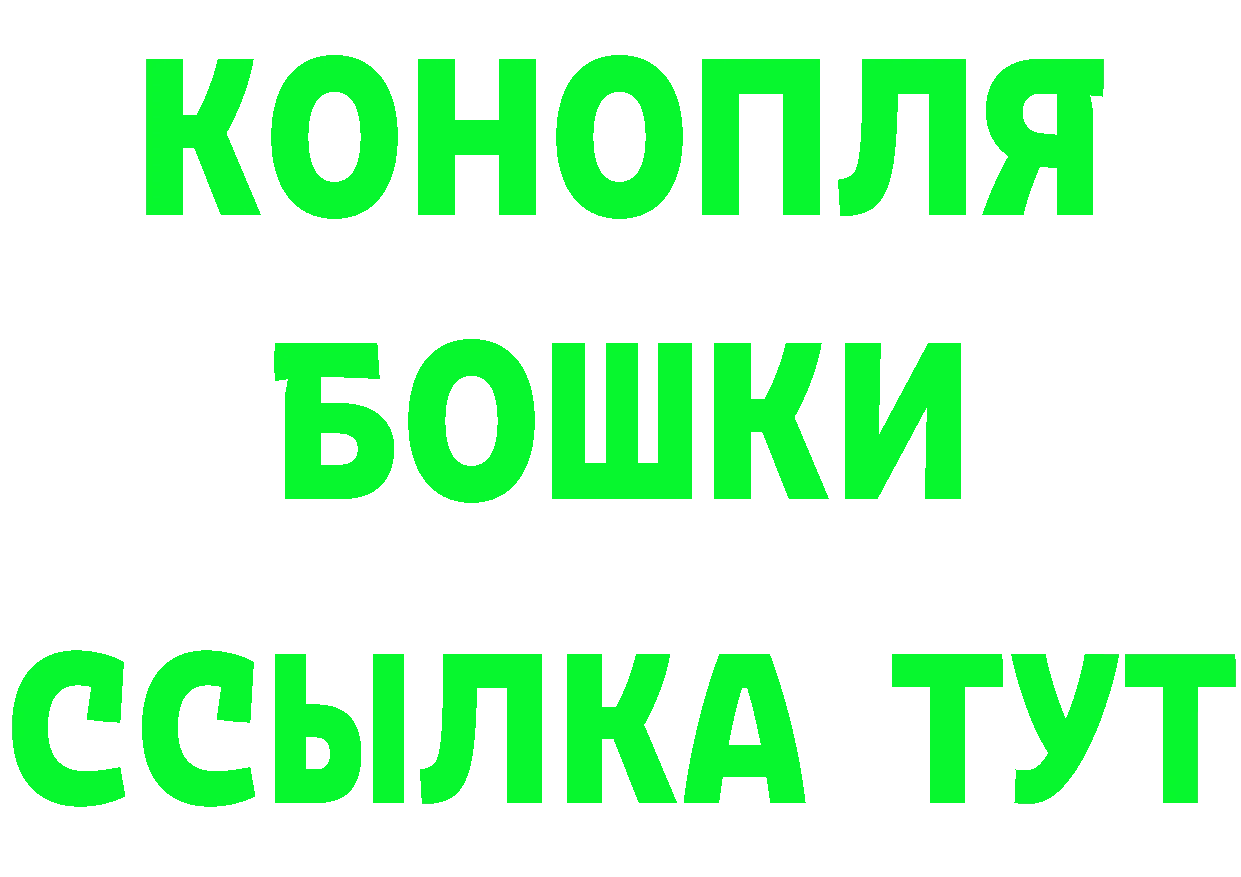 КОНОПЛЯ
БОШКИ
ССЫЛКА ТУТ